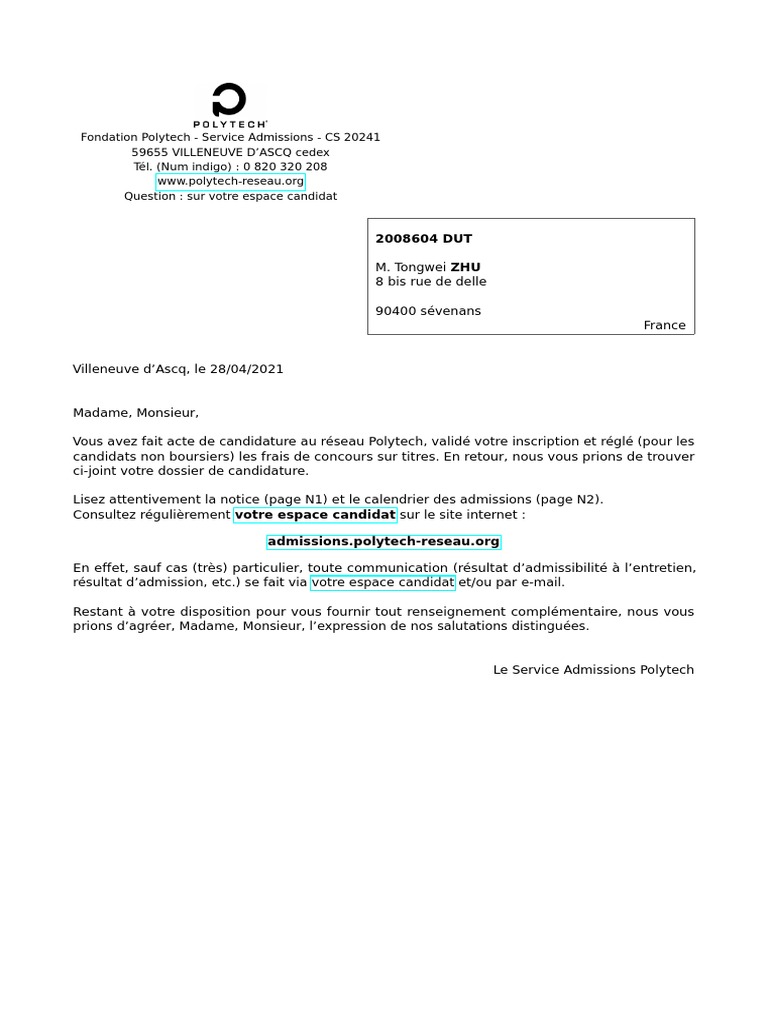 POLYTECH
Fondation Polytech - Service Admissions - CS 20241
59655 VILLENEUVE D'ASCQ cedex
Tél. (Num indigo) : 0 820 320 208
www.polytech-reseau.org
Question : sur votre espace candidat

2008604 DUT

M. Tongwei ZHU
8 bis rue de delle

90400 sévenans
France

Villeneuve d'Ascq, le 28/04/2021

Madame, Monsieur,

Vous avez fait acte de candidature au réseau Polytech, validé votre inscription et réglé (pour les candidats non boursiers) les frais de concours sur titres. En retour, nous vous prions de trouver ci-joint votre dossier de candidature.

Lisez attentivement la notice (page N1) et le calendrier des admissions (page N2).
Consultez régulièrement votre espace candidat sur le site internet :

admissions.polytech-reseau.org

En effet, sauf cas (très) particulier, toute communication (résultat d'admissibilité à l'entretien, résultat d'admission, etc.) se fait via votre espace candidat et/ou par e-mail.

Restant à votre disposition pour vous fournir tout renseignement complémentaire, nous vous prions d'agréer, Madame, Monsieur, l'expression de nos salutations distinguées.

Le Service Admissions Polytech